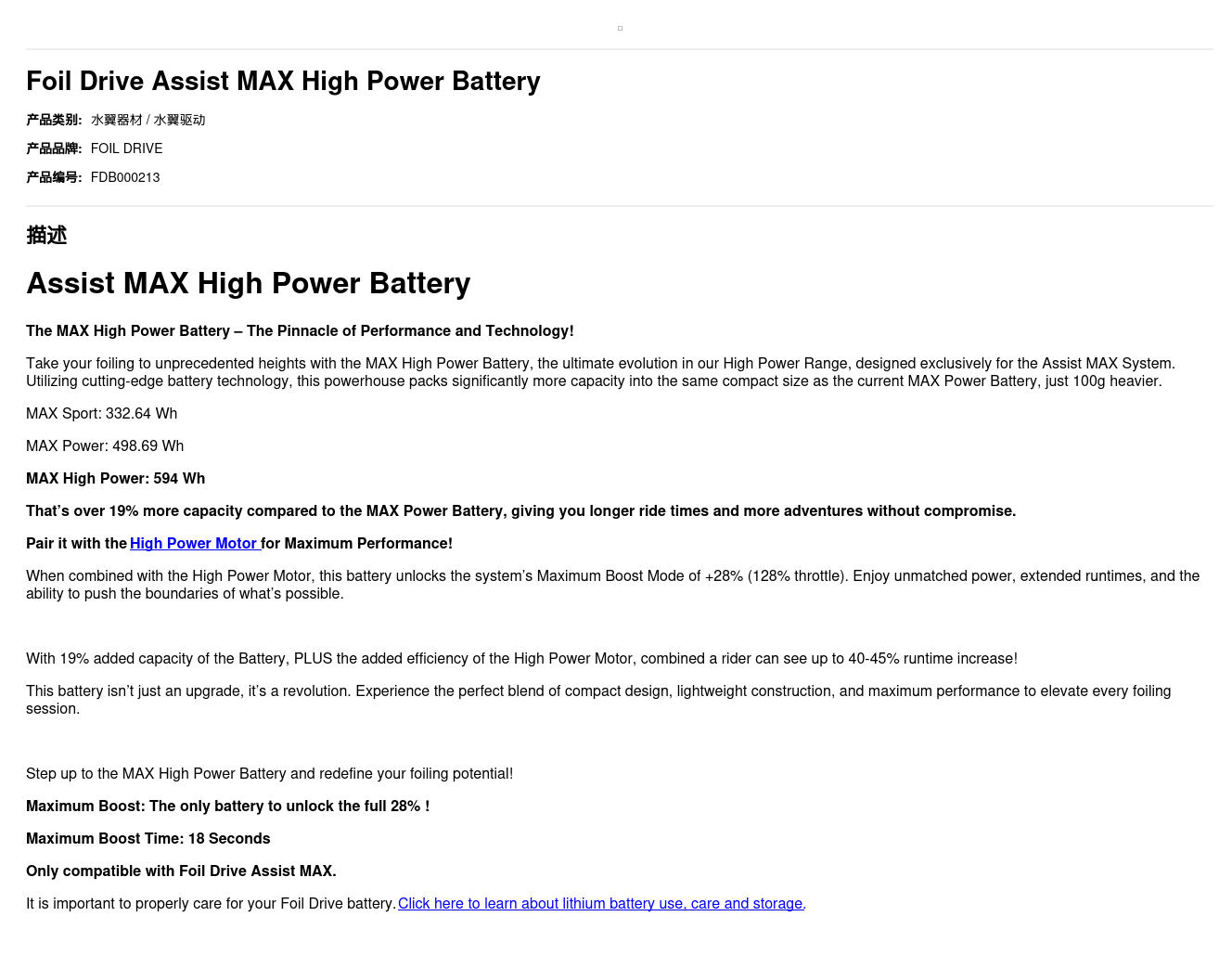 Foil Drive Assist MAX High Power Battery

产品类别: 水翼器材 / 水翼驱动

产品品牌: FOIL DRIVE

产品编号: FDB000213

描述

Assist MAX High Power Battery

The MAX High Power Battery – The Pinnacle of Performance and Technology!

Take your foiling to unprecedented heights with the MAX High Power Battery, the ultimate evolution in our High Power Range, designed exclusively for the Assist MAX System. Utilizing cutting-edge battery technology, this powerhouse packs significantly more capacity into the same compact size as the current MAX Power Battery, just 100g heavier.

MAX Sport: 332.64 Wh

MAX Power: 498.69 Wh

MAX High Power: 594 Wh

That's over 19% more capacity compared to the MAX Power Battery, giving you longer ride times and more adventures without compromise.

Pair it with the High Power Motor for Maximum Performance!

When combined with the High Power Motor, this battery unlocks the system's Maximum Boost Mode of +28% (128% throttle). Enjoy unmatched power, extended runtimes, and the ability to push the boundaries of what's possible.

With 19% added capacity of the Battery, PLUS the added efficiency of the High Power Motor, combined a rider can see up to 40-45% runtime increase!

This battery isn't just an upgrade, it's a revolution. Experience the perfect blend of compact design, lightweight construction, and maximum performance to elevate every foiling session.

Step up to the MAX High Power Battery and redefine your foiling potential!

Maximum Boost: The only battery to unlock the full 28% !

Maximum Boost Time: 18 Seconds

Only compatible with Foil Drive Assist MAX.

It is important to properly care for your Foil Drive battery. Click here to learn about lithium battery use, care and storage.